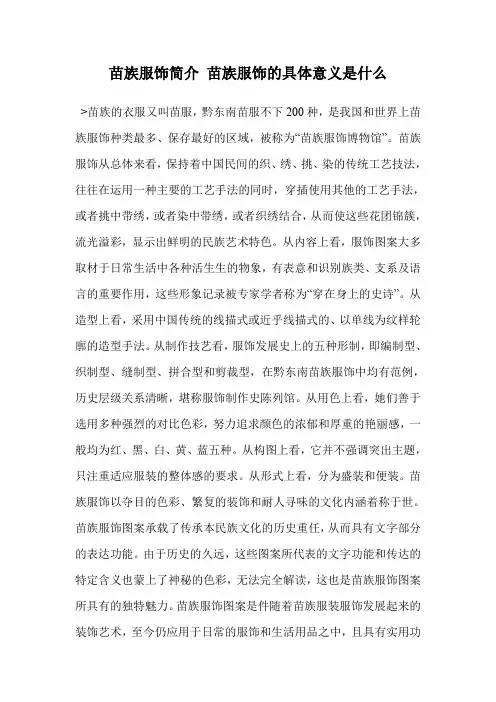 苗族服饰简介 苗族服饰的具体意义是什么

>苗族的衣服又叫苗服，黔东南苗服不下200种，是我国和世界上苗族服饰种类最多、保存最好的区域，被称为“苗族服饰博物馆”。苗族服饰从总体来看，保持着中国民间的织、绣、挑、染的传统工艺技法，往往在运用一种主要的工艺手法的同时，穿插使用其他的工艺手法，或者挑中带绣，或者染中带绣，或者织绣结合，从而使这些花团锦簇，流光溢彩，显示出鲜明的民族艺术特色。从内容上看，服饰图案大多取材于日常生活中各种活生生的物象，有表意和识别族类、支系及语言的重要作用，这些形象记录被专家学者称为“穿在身上的史诗”。从造型上看，采用中国传统的线描式或近乎线描式的、以单线为纹样轮廓的造型手法。从制作技艺看，服饰发展史上的五种形制，即编制型、织制型、缝制型、拼合型和剪裁型，在黔东南苗族服饰中均有范例，历史层级关系清晰，堪称服饰制作史陈列馆。从用色上看，她们善于选用多种强烈的对比色彩，努力追求颜色的浓郁和厚重的艳丽感，一般均为红、黑、白、黄、蓝五种。从构图上看，它并不强调突出主题，只注重适应服装的整体感的要求。从形式上看，分为盛装和便装。苗族服饰以夺目的色彩、繁复的装饰和耐人寻味的文化内涵着称于世。苗族服饰图案承载了传承本民族文化的历史重任，从而具有文字部分的表达功能。由于历史的久远，这些图案所代表的文字功能和传达的特定含义也蒙上了神秘的色彩，无法完全解读，这也是苗族服饰图案所具有的独特魅力。苗族服饰图案是伴随着苗族服装服饰发展起来的装饰艺术，至今仍应用于日常的服饰和生活用品之中，且具有实用功